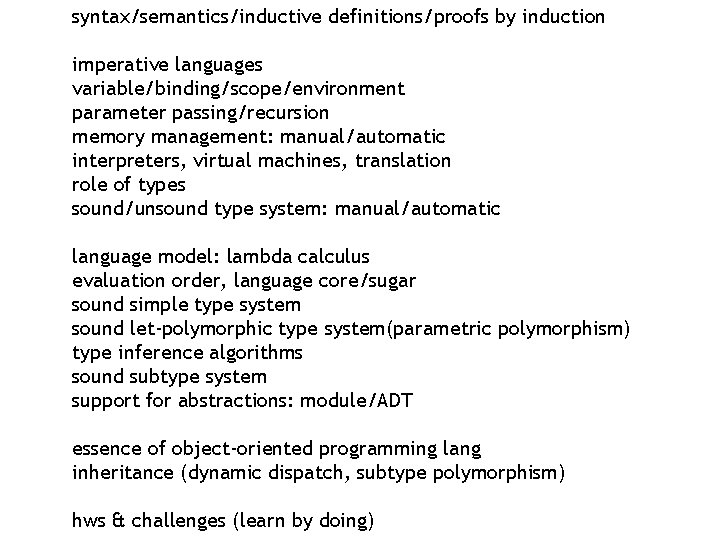 syntax/semantics/inductive definitions/proofs by induction

imperative languages
variable/binding/scope/environment
parameter passing/recursion
memory management: manual/automatic
interpreters, virtual machines, translation
role of types
sound/unsound type system: manual/automatic

language model: lambda calculus
evaluation order, language core/sugar
sound simple type system
sound let-polymorphic type system(parametric polymorphism)
type inference algorithms
sound subtype system
support for abstractions: module/ADT

essence of object-oriented programming lang
inheritance (dynamic dispatch, subtype polymorphism)

hws & challenges (learn by doing)